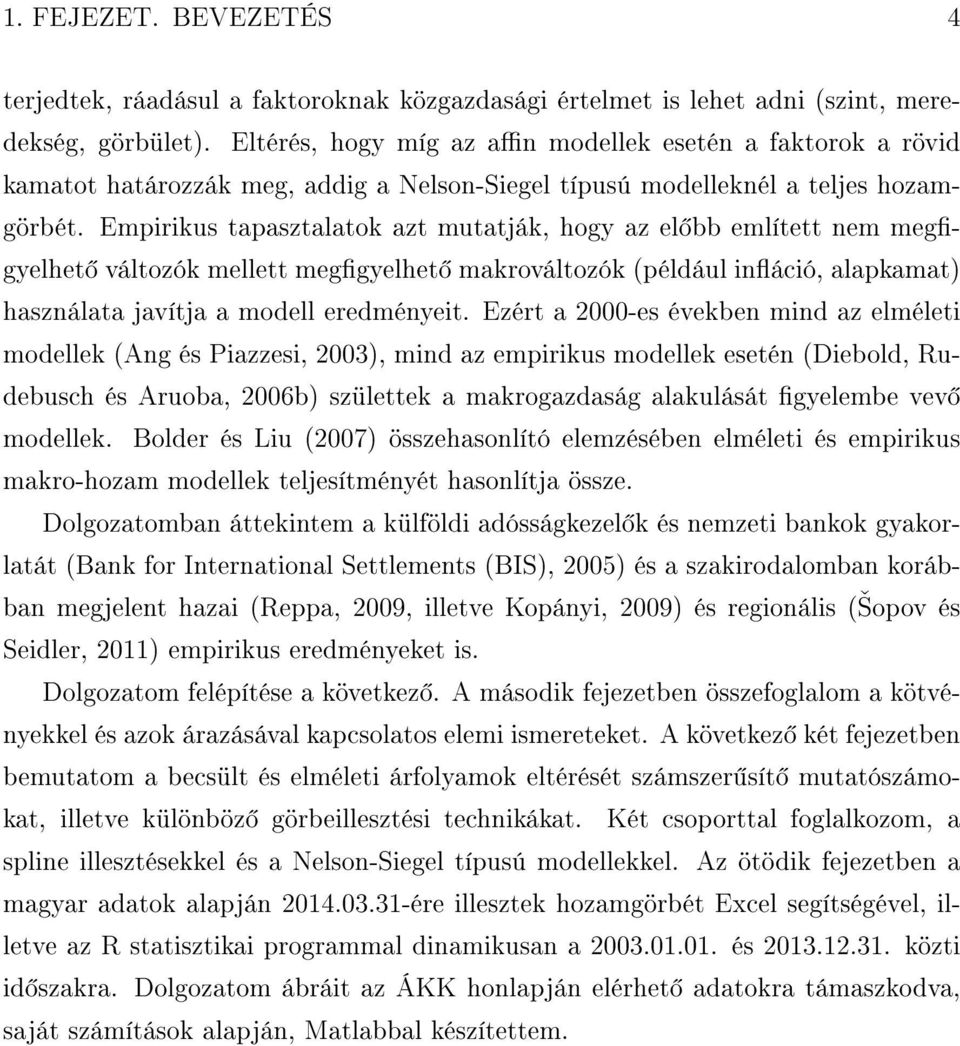 1. FEJEZET. BEVEZETÉS 4

terjedtek, ráadásul a faktoroknak közgazdasági értelmet is lehet adni (szint, meredekség, görbület). Eltérés, hogy míg az affin modellek esetén a faktorok a rövid kamatot határozzák meg, addig a Nelson-Siegel típusú modelleknél a teljes hozamgörbét. Empirikus tapasztalatok azt mutatják, hogy az előbb említett nem megfigyelhető változók mellett megfigyelhető makrováltozók (például infláció, alapkamat) használata javítja a modell eredményeit. Ezért a 2000-es években mind az elméleti modellek (Ang és Piazzesi, 2003), mind az empirikus modellek esetén (Diebold, Rudebusch és Aruoba, 2006b) születtek a makrogazdaság alakulását figyelembe vevő modellek. Bolder és Liu (2007) összehasonlító elemzésében elméleti és empirikus makro-hozam modellek teljesítményét hasonlítja össze.

Dolgozatomban áttekintem a külföldi adósságkezelők és nemzeti bankok gyakorlatát (Bank for International Settlements (BIS), 2005) és a szakirodalomban korábban megjelent hazai (Reppa, 2009, illetve Kopányi, 2009) és regionális (Šopov és Seidler, 2011) empirikus eredményeket is.

Dolgozatom felépítése a következő. A második fejezetben összefoglalom a kötvényekkel és azok árazásával kapcsolatos elemi ismereteket. A következő két fejezetben bemutatom a becsült és elméleti árfolyamok eltérését számszerűsítő mutatószámokat, illetve különböző görbeillesztési technikákat. Két csoporttal foglalkozom, a spline illesztésekkel és a Nelson-Siegel típusú modellekkel. Az ötödik fejezetben a magyar adatok alapján 2014.03.31-ére illesztek hozamgörbét Excel segítségével, illetve az R statisztikai programmal dinamikusan a 2003.01.01. és 2013.12.31. közti időszakra. Dolgozatom ábráit az ÁKK honlapján elérhető adatokra támaszkodva, saját számítások alapján, Matlabbal készítettem.